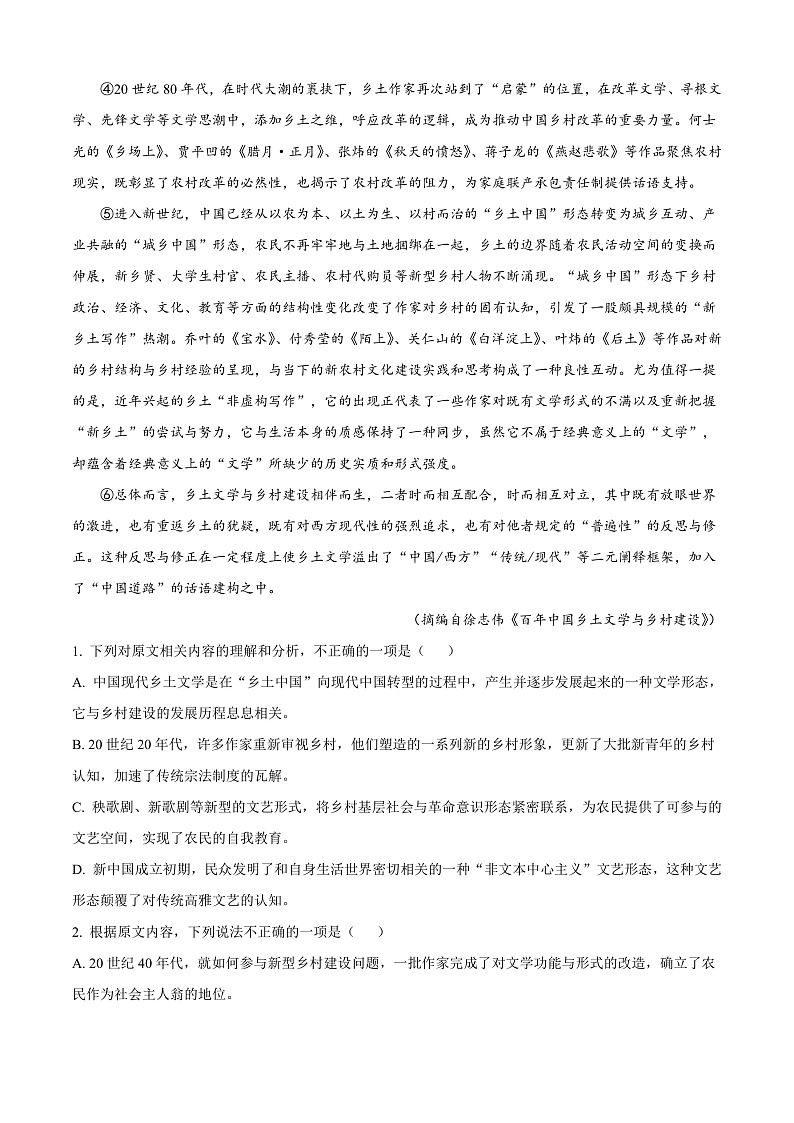 ④20世纪80年代，在时代大潮的裹挟下，乡土作家再次站到了“启蒙”的位置，在改革文学、寻根文学、先锋文学等文学思潮中，添加乡土之维，呼应改革的逻辑，成为推动中国乡村改革的重要力量。何士光的《乡场上》、贾平凹的《腊月·正月》、张炜的《秋天的愤怒》、蒋子龙的《燕赵悲歌》等作品聚焦农村现实，既彰显了农村改革的必然性，也揭示了农村改革的阻力，为家庭联产承包责任制提供话语支持。

⑤进入新世纪，中国已经从以农为本、以土为生、以村而治的“乡土中国”形态转变为城乡互动、产业共融的“城乡中国”形态，农民不再牢牢地与土地捆绑在一起，乡土的边界随着农民活动空间的变换而伸展，新乡贤、大学生村官、农民主播、农村代购员等新型乡村人物不断涌现。“城乡中国”形态下乡村政治、经济、文化、教育等方面的结构性变化改变了作家对乡村的固有认知，引发了一股颇具规模的“新乡土写作”热潮。乔叶的《宝水》、付秀莹的《陌上》、关仁山的《白洋淀上》、叶炜的《后土》等作品对新的乡村结构与乡村经验的呈现，与当下的新农村文化建设实践和思考构成了一种良性互动。尤为值得一提的是，近年兴起的乡土“非虚构写作”，它的出现正代表了一些作家对既有文学形式的不满以及重新把握“新乡土”的尝试与努力，它与生活本身的质感保持了一种同步，虽然它不属于经典意义上的“文学”，却蕴含着经典意义上的“文学”所缺少的历史实质和形式强度。

⑥总体而言，乡土文学与乡村建设相伴而生，二者时而相互配合，时而相互对立，其中既有放眼世界的激进，也有重返乡土的犹疑，既有对西方现代性的强烈追求，也有对他者规定的“普遍性”的反思与修正。这种反思与修正在一定程度上使乡土文学溢出了“中国/西方”“传统/现代”等二元阐释框架，加入了“中国道路”的话语建构之中。

（摘编自徐志伟《百年中国乡土文学与乡村建设》）

1. 下列对原文相关内容的理解和分析，不正确的一项是（　）

A. 中国现代乡土文学是在“乡土中国”向现代中国转型的过程中，产生并逐步发展起来的一种文学形态，它与乡村建设的发展历程息息相关。

B. 20世纪20年代，许多作家重新审视乡村，他们塑造的一系列新的乡村形象，更新了大批新青年的乡村认知，加速了传统宗法制度的瓦解。

C. 秧歌剧、新歌剧等新型的文艺形式，将乡村基层社会与革命意识形态紧密联系，为农民提供了可参与的文艺空间，实现了农民的自我教育。

D. 新中国成立初期，民众发明了和自身生活世界密切相关的一种“非文本中心主义”文艺形态，这种文艺形态颠覆了对传统高雅文艺的认知。

2. 根据原文内容，下列说法不正确的一项是（　）

A. 20世纪40年代，就如何参与新型乡村建设问题，一批作家完成了对文学功能与形式的改造，确立了农民作为社会主人翁的地位。